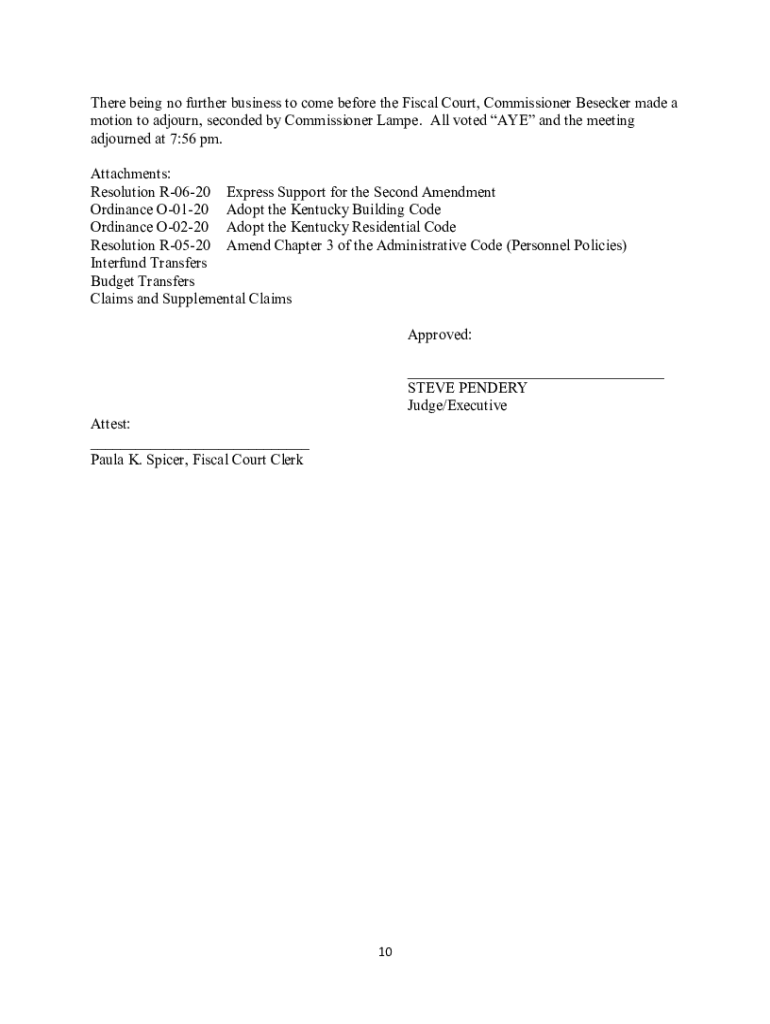 There being no further business to come before the Fiscal Court, Commissioner Besecker made a motion to adjourn, seconded by Commissioner Lampe. All voted “AYE” and the meeting adjourned at 7:56 pm.

Attachments:
Resolution R-06-20 Express Support for the Second Amendment
Ordinance O-01-20 Adopt the Kentucky Building Code
Ordinance O-02-20 Adopt the Kentucky Residential Code
Resolution R-05-20 Amend Chapter 3 of the Administrative Code (Personnel Policies)
Interfund Transfers
Budget Transfers
Claims and Supplemental Claims

Approved:

STEVE PENDERY
Judge/Executive

Attest:

Paula K. Spicer, Fiscal Court Clerk

10